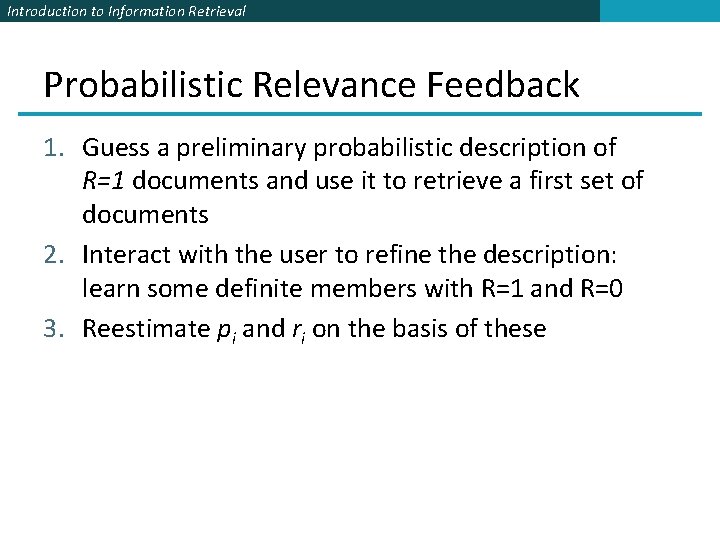 Introduction to Information Retrieval

Probabilistic Relevance Feedback

1. Guess a preliminary probabilistic description of $R=1$ documents and use it to retrieve a first set of documents

2. Interact with the user to refine the description: learn some definite members with R=1 and R=0

3. Reestimate $p_i$ and $r_i$ on the basis of these